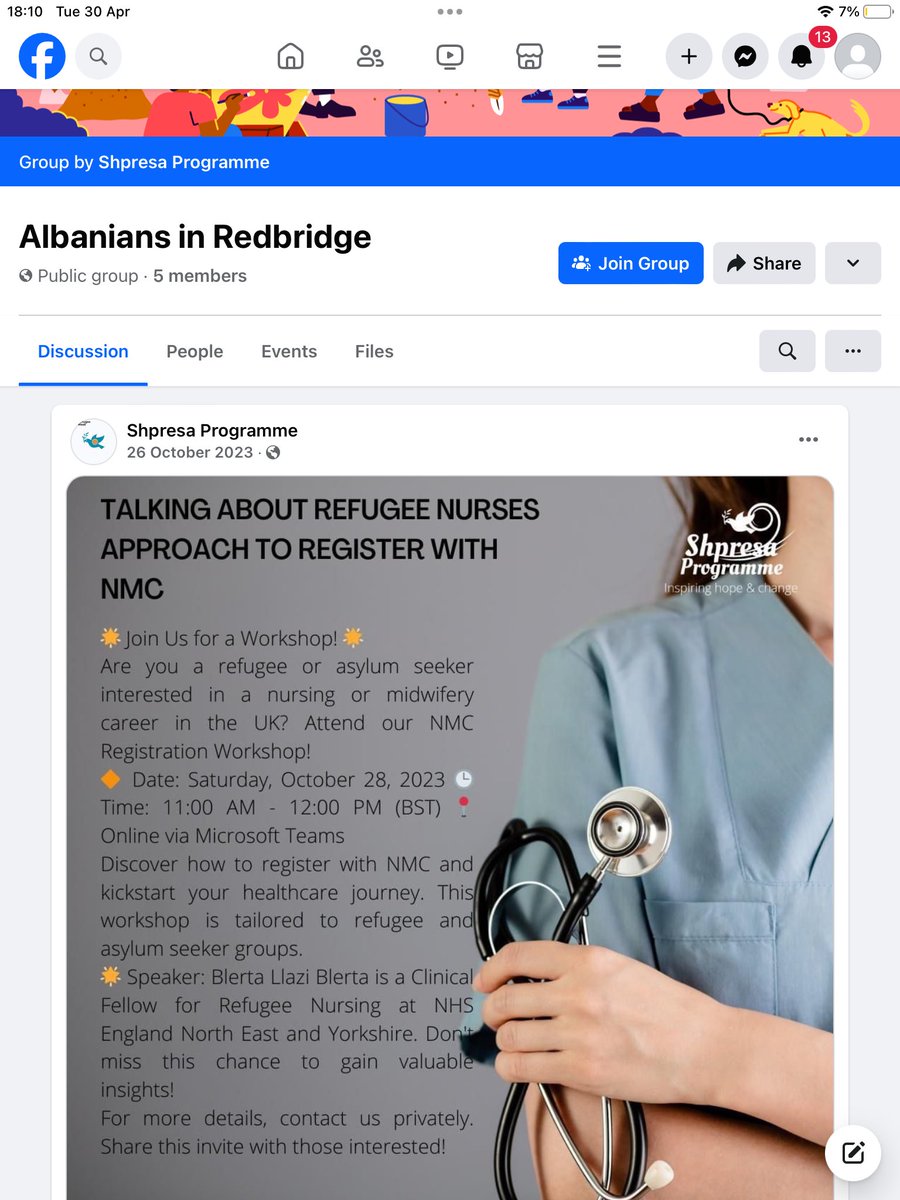 18:10 Tue 30 Apr

7%

13

Group by Shpresa Programme

Albanians in Redbridge

Public group · 5 members

Join Group

Share

Discussion People Events Files

Shpresa Programme
26 October 2023 ·

TALKING ABOUT REFUGEE NURSES APPROACH TO REGISTER WITH NMC

Shpresa Programme
Inspiring hope & change

🌟 Join Us for a Workshop! 🌟
Are you a refugee or asylum seeker interested in a nursing or midwifery career in the UK? Attend our NMC Registration Workshop!
🔶 Date: Saturday, October 28, 2023 🕒 Time: 11:00 AM - 12:00 PM (BST) 📍 Online via Microsoft Teams
Discover how to register with NMC and kickstart your healthcare journey. This workshop is tailored to refugee and asylum seeker groups.
🌟 Speaker: Blerta Llazi Blerta is a Clinical Fellow for Refugee Nursing at NHS England North East and Yorkshire. Don't miss this chance to gain valuable insights!
For more details, contact us privately. Share this invite with those interested!